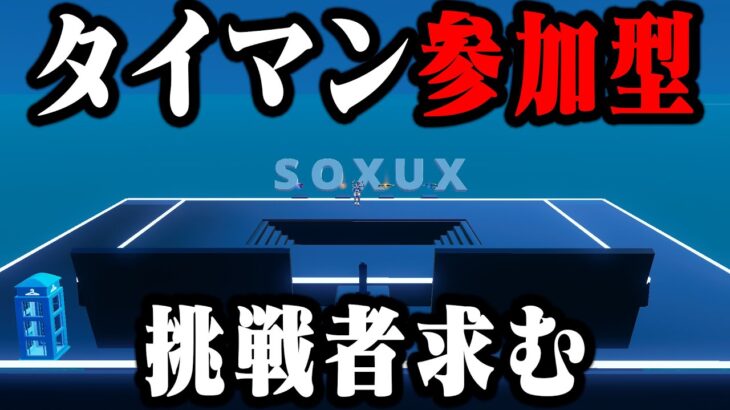 タイマン参加型

SOXUX

挑戦者求む